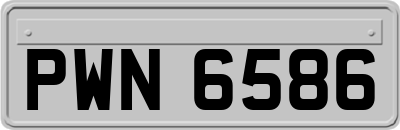 PWN 6586